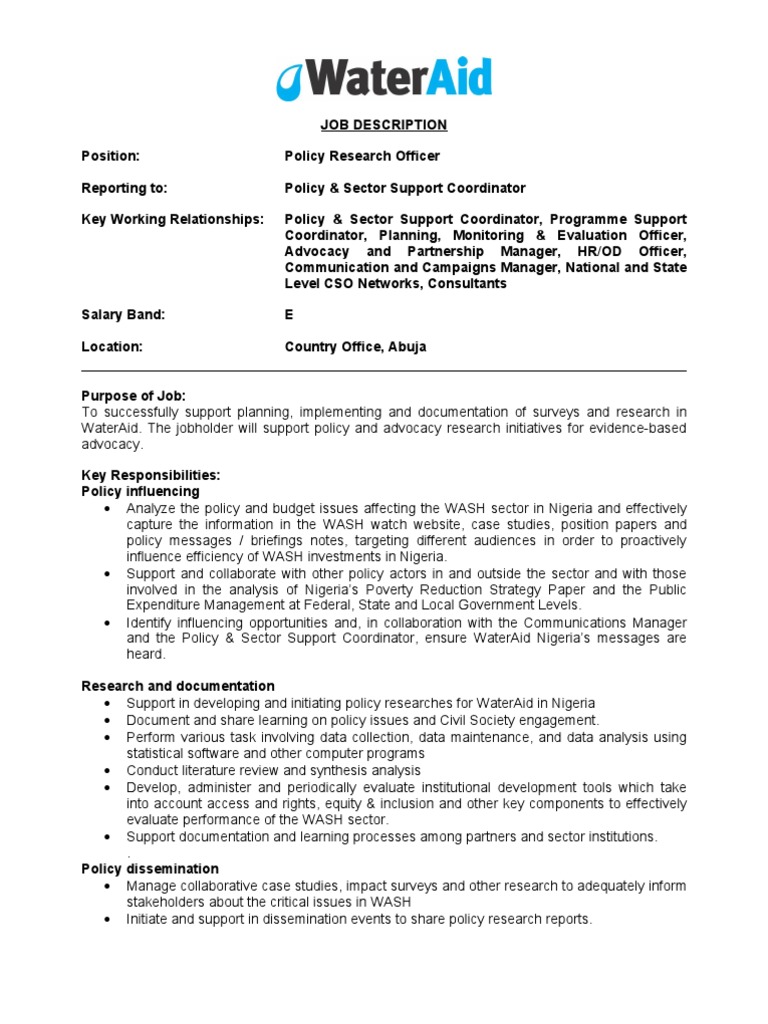 WaterAid

JOB DESCRIPTION

Position: Policy Research Officer

Reporting to: Policy & Sector Support Coordinator

Key Working Relationships: Policy & Sector Support Coordinator, Programme Support Coordinator, Planning, Monitoring & Evaluation Officer, Advocacy and Partnership Manager, HR/OD Officer, Communication and Campaigns Manager, National and State Level CSO Networks, Consultants

Salary Band: E

Location: Country Office, Abuja

Purpose of Job:
To successfully support planning, implementing and documentation of surveys and research in WaterAid. The jobholder will support policy and advocacy research initiatives for evidence-based advocacy.

Key Responsibilities:
Policy influencing
• Analyze the policy and budget issues affecting the WASH sector in Nigeria and effectively capture the information in the WASH watch website, case studies, position papers and policy messages / briefings notes, targeting different audiences in order to proactively influence efficiency of WASH investments in Nigeria.
• Support and collaborate with other policy actors in and outside the sector and with those involved in the analysis of Nigeria's Poverty Reduction Strategy Paper and the Public Expenditure Management at Federal, State and Local Government Levels.
• Identify influencing opportunities and, in collaboration with the Communications Manager and the Policy & Sector Support Coordinator, ensure WaterAid Nigeria's messages are heard.

Research and documentation
• Support in developing and initiating policy researches for WaterAid in Nigeria
• Document and share learning on policy issues and Civil Society engagement.
• Perform various task involving data collection, data maintenance, and data analysis using statistical software and other computer programs
• Conduct literature review and synthesis analysis
• Develop, administer and periodically evaluate institutional development tools which take into account access and rights, equity & inclusion and other key components to effectively evaluate performance of the WASH sector.
• Support documentation and learning processes among partners and sector institutions.
.
Policy dissemination
• Manage collaborative case studies, impact surveys and other research to adequately inform stakeholders about the critical issues in WASH
• Initiate and support in dissemination events to share policy research reports.